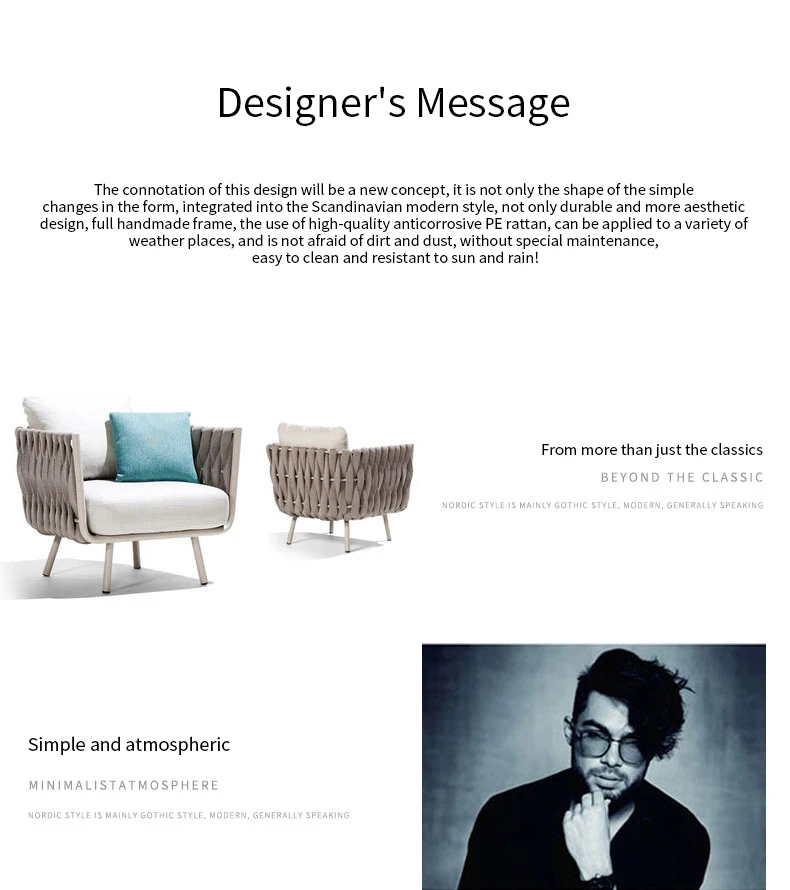 Designer's Message

The connotation of this design will be a new concept, it is not only the shape of the simple changes in the form, integrated into the Scandinavian modern style, not only durable and more aesthetic design, full handmade frame, the use of high-quality anticorrosive PE rattan, can be applied to a variety of weather places, and is not afraid of dirt and dust, without special maintenance, easy to clean and resistant to sun and rain!

From more than just the classics

BEYOND THE CLASSIC

NORDIC STYLE IS MAINLY GOTHIC STYLE, MODERN, GENERALLY SPEAKING

Simple and atmospheric

MINIMALISTATMOSPHERE

NORDIC STYLE IS MAINLY GOTHIC STYLE, MODERN, GENERALLY SPEAKING